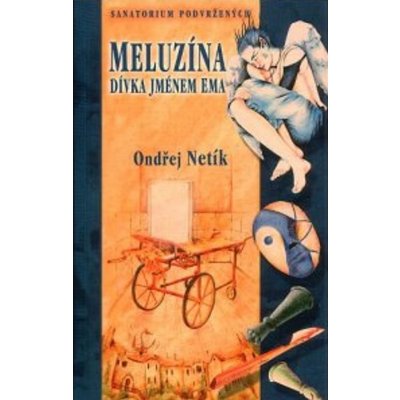 SANATORIUM PODVRŽENÝCH

MELUZÍNA
DÍVKA JMÉNEM EMA

Ondřej Netík